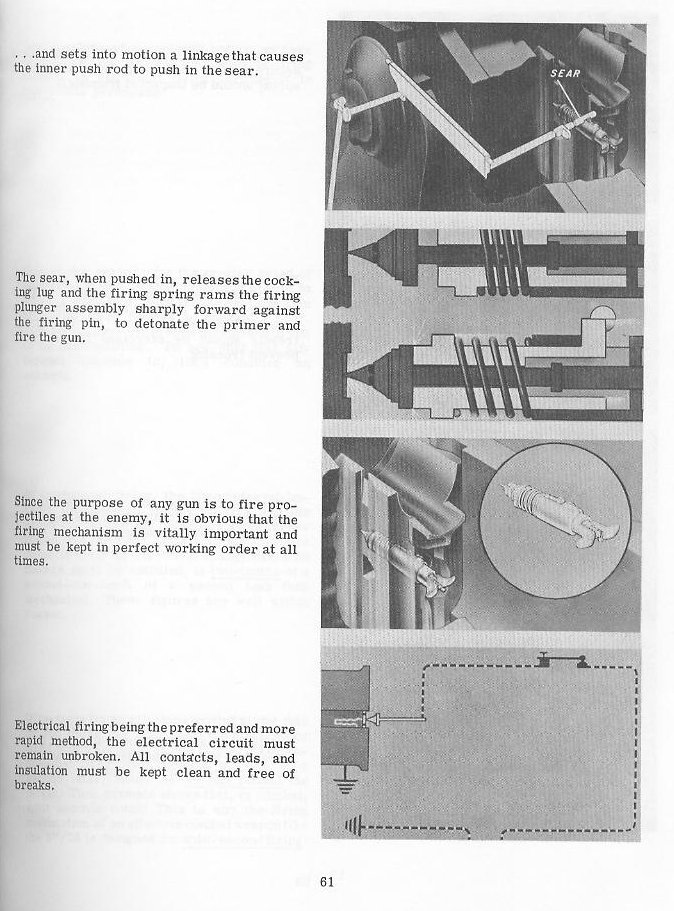 . . .and sets into motion a linkage that causes the inner push rod to push in the sear.

SEAR

The sear, when pushed in, releases the cocking lug and the firing spring rams the firing plunger assembly sharply forward against the firing pin, to detonate the primer and fire the gun.

Since the purpose of any gun is to fire projectiles at the enemy, it is obvious that the firing mechanism is vitally important and must be kept in perfect working order at all times.

Electrical firing being the preferred and more rapid method, the electrical circuit must remain unbroken. All contacts, leads, and insulation must be kept clean and free of breaks.

61